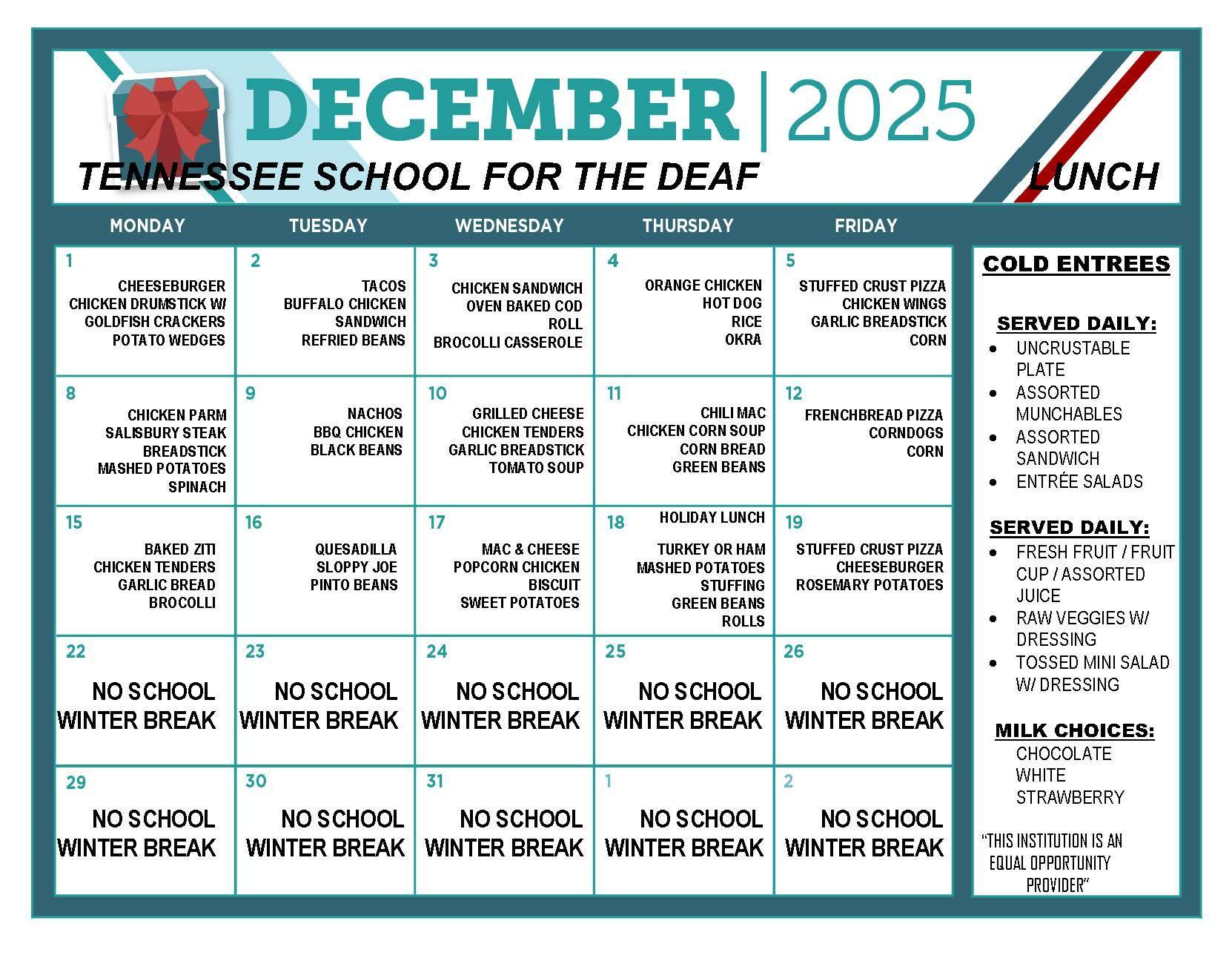 DECEMBER | 2025

TENNESSEE SCHOOL FOR THE DEAF

LUNCH

| MONDAY | TUESDAY | WEDNESDAY | THURSDAY | FRIDAY |
|---|---|---|---|---|
| 1 CHEESEBURGER CHICKEN DRUMSTICK W/ GOLDFISH CRACKERS POTATO WEDGES | 2 TACOS BUFFALO CHICKEN SANDWICH REFRIED BEANS | 3 CHICKEN SANDWICH OVEN BAKED COD ROLL BROCOLLI CASSEROLE | 4 ORANGE CHICKEN HOT DOG RICE OKRA | 5 STUFFED CRUST PIZZA CHICKEN WINGS GARLIC BREADSTICK CORN |
| 8 CHICKEN PARM SALISBURY STEAK BREADSTICK MASHED POTATOES SPINACH | 9 NACHOS BBQ CHICKEN BLACK BEANS | 10 GRILLED CHEESE CHICKEN TENDERS GARLIC BREADSTICK TOMATO SOUP | 11 CHILI MAC CHICKEN CORN SOUP CORN BREAD GREEN BEANS | 12 FRENCHBREAD PIZZA CORNDOGS CORN |
| 15 BAKED ZITI CHICKEN TENDERS GARLIC BREAD BROCOLLI | 16 QUESADILLA SLOPPY JOE PINTO BEANS | 17 MAC & CHEESE POPCORN CHICKEN BISCUIT SWEET POTATOES | 18 HOLIDAY LUNCH TURKEY OR HAM MASHED POTATOES STUFFING GREEN BEANS ROLLS | 19 STUFFED CRUST PIZZA CHEESEBURGER ROSEMARY POTATOES |
| 22 NO SCHOOL WINTER BREAK | 23 NO SCHOOL WINTER BREAK | 24 NO SCHOOL WINTER BREAK | 25 NO SCHOOL WINTER BREAK | 26 NO SCHOOL WINTER BREAK |
| 29 NO SCHOOL WINTER BREAK | 30 NO SCHOOL WINTER BREAK | 31 NO SCHOOL WINTER BREAK | 1 NO SCHOOL WINTER BREAK | 2 NO SCHOOL WINTER BREAK |

COLD ENTREES

SERVED DAILY:
• UNCRUSTABLE PLATE
• ASSORTED MUNCHABLES
• ASSORTED SANDWICH
• ENTRÉE SALADS

SERVED DAILY:
• FRESH FRUIT / FRUIT CUP / ASSORTED JUICE
• RAW VEGGIES W/ DRESSING
• TOSSED MINI SALAD W/ DRESSING

MILK CHOICES:
CHOCOLATE
WHITE
STRAWBERRY

"THIS INSTITUTION IS AN EQUAL OPPORTUNITY PROVIDER"